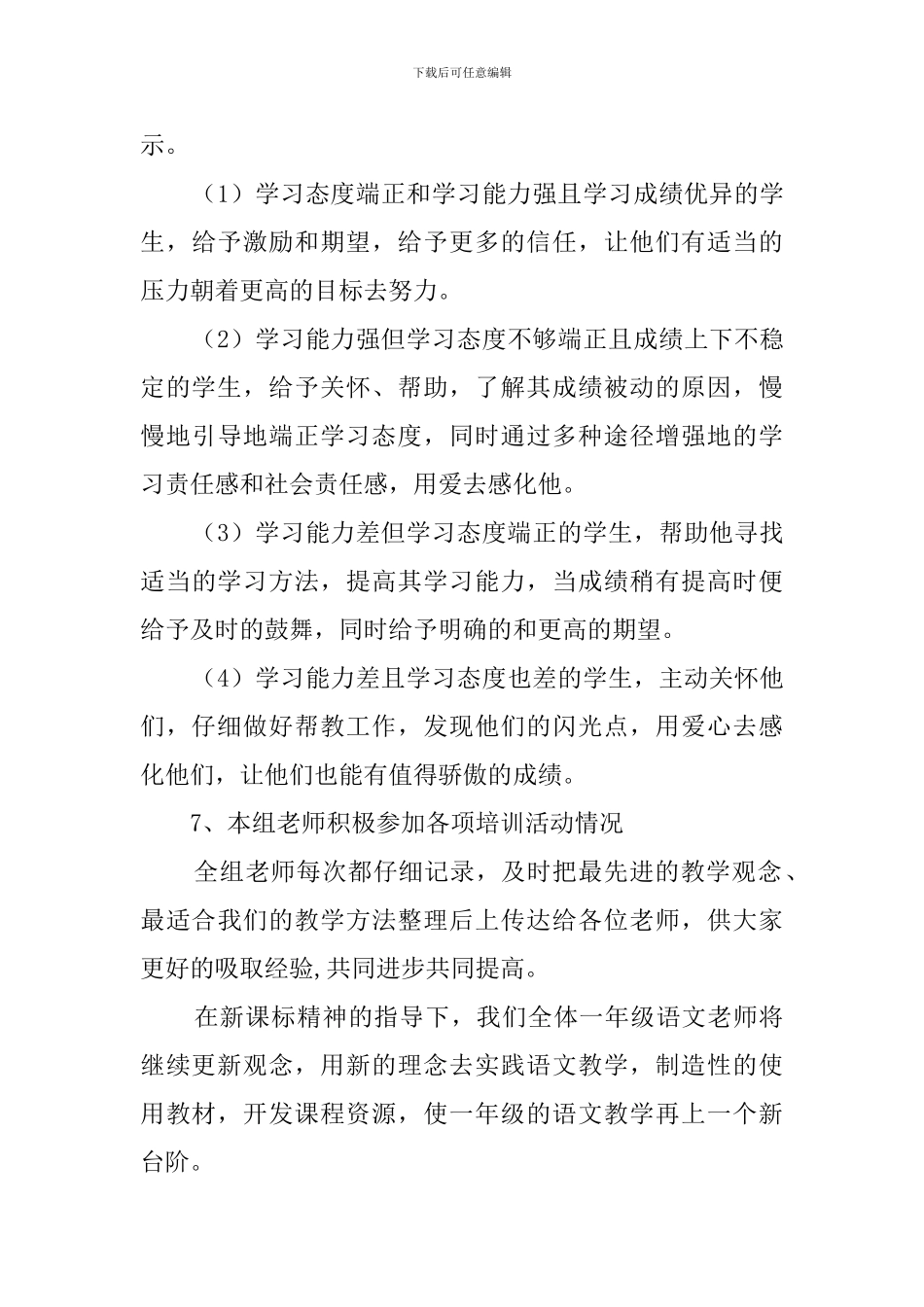 下载后可任意编辑

示。

（1）学习态度端正和学习能力强且学习成绩优异的学生，给予激励和期望，给予更多的信任，让他们有适当的压力朝着更高的目标去努力。

（2）学习能力强但学习态度不够端正且成绩上下不稳定的学生，给予关怀、帮助，了解其成绩被动的原因，慢慢地引导地端正学习态度，同时通过多种途径增强地的学习责任感和社会责任感，用爱去感化他。

（3）学习能力差但学习态度端正的学生，帮助他寻找适当的学习方法，提高其学习能力，当成绩稍有提高时便给予及时的鼓舞，同时给予明确的和更高的期望。

（4）学习能力差且学习态度也差的学生，主动关怀他们，仔细做好帮教工作，发现他们的闪光点，用爱心去感化他们，让他们也能有值得骄傲的成绩。

7、本组老师积极参加各项培训活动情况

全组老师每次都仔细记录，及时把最先进的教学观念、最适合我们的教学方法整理后上传达给各位老师，供大家更好的吸取经验,共同进步共同提高。

在新课标精神的指导下，我们全体一年级语文老师将继续更新观念，用新的理念去实践语文教学，制造性的使用教材，开发课程资源，使一年级的语文教学再上一个新台阶。